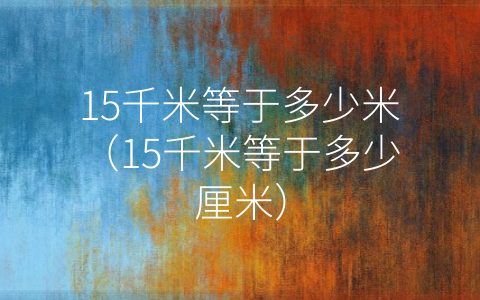 15千米等于多少米（15千米等于多少厘米）